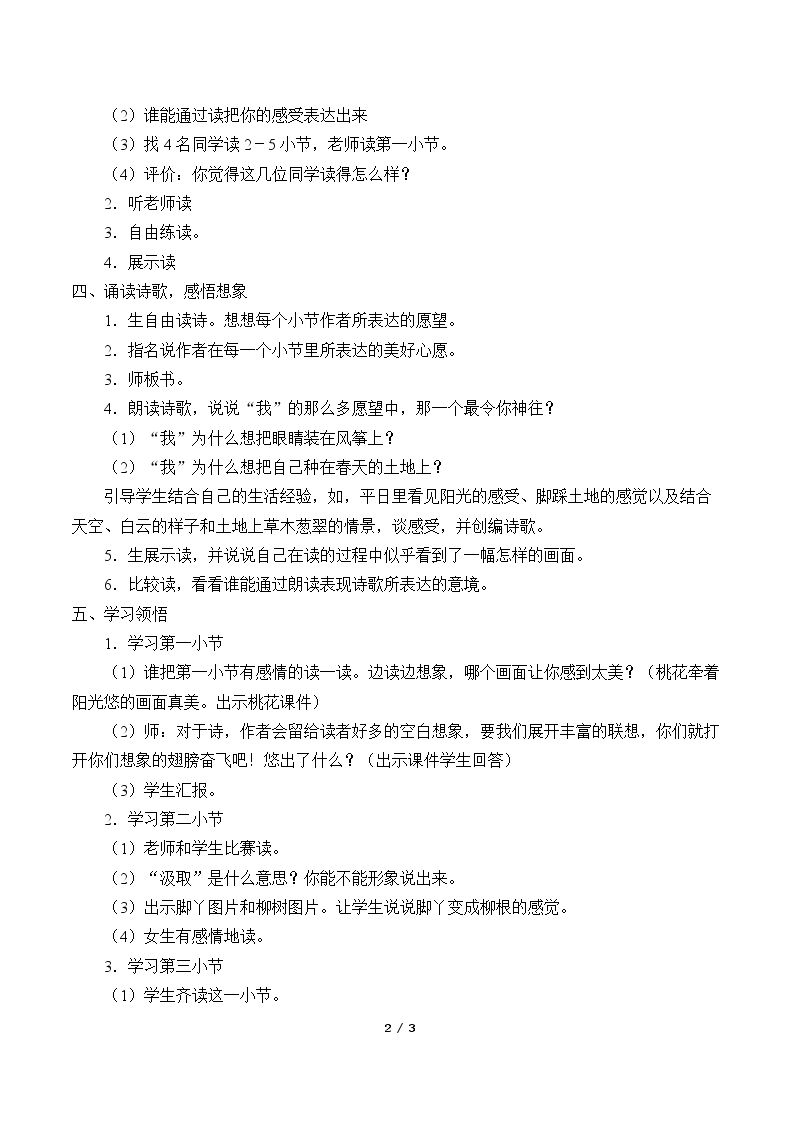 （2）谁能通过读把你的感受表达出来

（3）找4名同学读2－5小节，老师读第一小节。

（4）评价：你觉得这几位同学读得怎么样？

2．听老师读

3．自由练读。

4．展示读

四、诵读诗歌，感悟想象

1．生自由读诗。想想每个小节作者所表达的愿望。

2．指名说作者在每一个小节里所表达的美好心愿。

3．师板书。

4．朗读诗歌，说说“我”的那么多愿望中，那一个最令你神往？

（1）“我”为什么想把眼睛装在风筝上？

（2）“我”为什么想把自己种在春天的土地上？

引导学生结合自己的生活经验，如，平日里看见阳光的感受、脚踩土地的感觉以及结合天空、白云的样子和土地上草木葱翠的情景，谈感受，并创编诗歌。

5．生展示读，并说说自己在读的过程中似乎看到了一幅怎样的画面。

6．比较读，看看谁能通过朗读表现诗歌所表达的意境。

五、学习领悟

1．学习第一小节

（1）谁把第一小节有感情的读一读。边读边想象，哪个画面让你感到太美？（桃花牵着阳光悠的画面真美。出示桃花课件）

（2）师：对于诗，作者会留给读者好多的空白想象，要我们展开丰富的联想，你们就打开你们想象的翅膀奋飞吧！悠出了什么？（出示课件学生回答）

（3）学生汇报。

2．学习第二小节

（1）老师和学生比赛读。

（2）“汲取”是什么意思？你能不能形象说出来。

（3）出示脚丫图片和柳树图片。让学生说说脚丫变成柳根的感觉。

（4）女生有感情地读。

3．学习第三小节

（1）学生齐读这一小节。

2 / 3